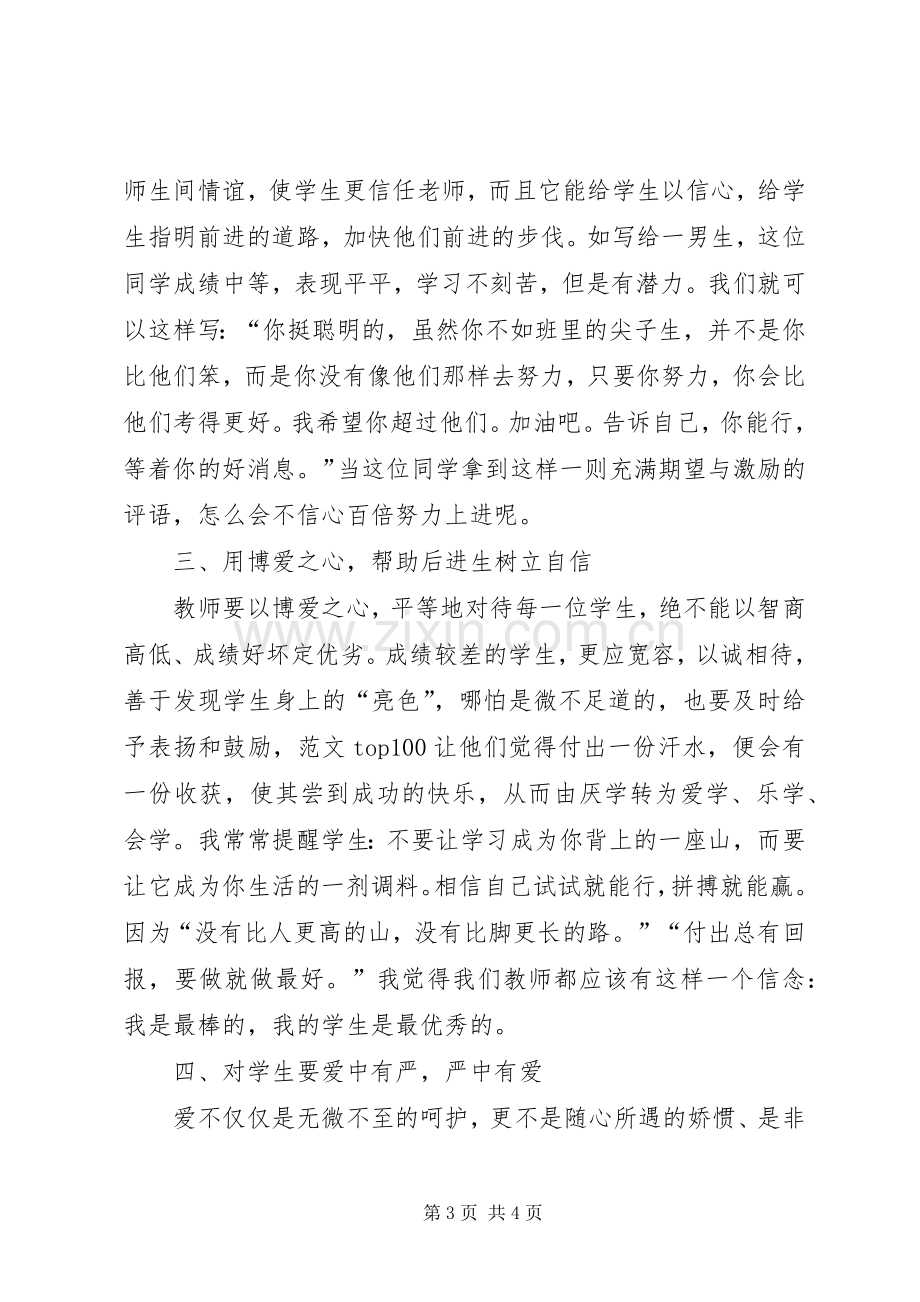 师生间情谊，使学生更信任老师，而且它能给学生以信心，给学生指明前进的道路，加快他们前进的步伐。如写给一男生，这位同学成绩中等，表现平平，学习不刻苦，但是有潜力。我们就可以这样写：“你挺聪明的，虽然你不如班里的尖子生，并不是你比他们笨，而是你没有像他们那样去努力，只要你努力，你会比他们考得更好。我希望你超过他们。加油吧。告诉自己，你能行，等着你的好消息。”当这位同学拿到这样一则充满期望与激励的评语，怎么会不信心百倍努力上进呢。

三、用博爱之心，帮助后进生树立自信

教师要以博爱之心，平等地对待每一位学生，绝不能以智商高低、成绩好坏定优劣。成绩较差的学生，更应宽容，以诚相待，善于发现学生身上的“亮色”，哪怕是微不足道的，也要及时给予表扬和鼓励，范文top100让他们觉得付出一份汗水，便会有一份收获，使其尝到成功的快乐，从而由厌学转为爱学、乐学、会学。我常常提醒学生：不要让学习成为你背上的一座山，而要让它成为你生活的一剂调料。相信自己试试就能行，拼搏就能赢。因为“没有比人更高的山，没有比脚更长的路。”“付出总有回报，要做就做最好。”我觉得我们教师都应该有这样一个信念：我是最棒的，我的学生是最优秀的。

四、对学生要爱中有严，严中有爱

爱不仅仅是无微不至的呵护，更不是随心所遇的娇惯、是非

第3页 共4页

www.zixin.com.cn